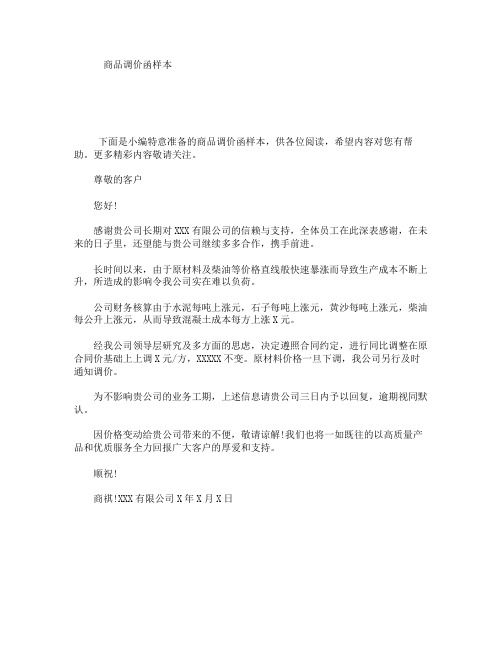 商品调价函样本

下面是小编特意准备的商品调价函样本，供各位阅读，希望内容对您有帮助。更多精彩内容敬请关注。

尊敬的客户

您好!

感谢贵公司长期对 XXX 有限公司的信赖与支持，全体员工在此深表感谢，在未来的日子里，还望能与贵公司继续多多合作，携手前进。

长时间以来，由于原材料及柴油等价格直线般快速暴涨而导致生产成本不断上升，所造成的影响令我公司实在难以负荷。

公司财务核算由于水泥每吨上涨元，石子每吨上涨元，黄沙每吨上涨元，柴油每公升上涨元，从而导致混凝土成本每方上涨 X 元。

经我公司领导层研究及多方面的思虑，决定遵照合同约定，进行同比调整在原合同价基础上上调 X 元/方，XXXXX 不变。原材料价格一旦下调，我公司另行及时通知调价。

为不影响贵公司的业务工期，上述信息请贵公司三日内予以回复，逾期视同默认。

因价格变动给贵公司带来的不便，敬请谅解!我们也将一如既往的以高质量产品和优质服务全力回报广大客户的厚爱和支持。

顺祝!

商祺!XXX 有限公司 X 年 X 月 X 日